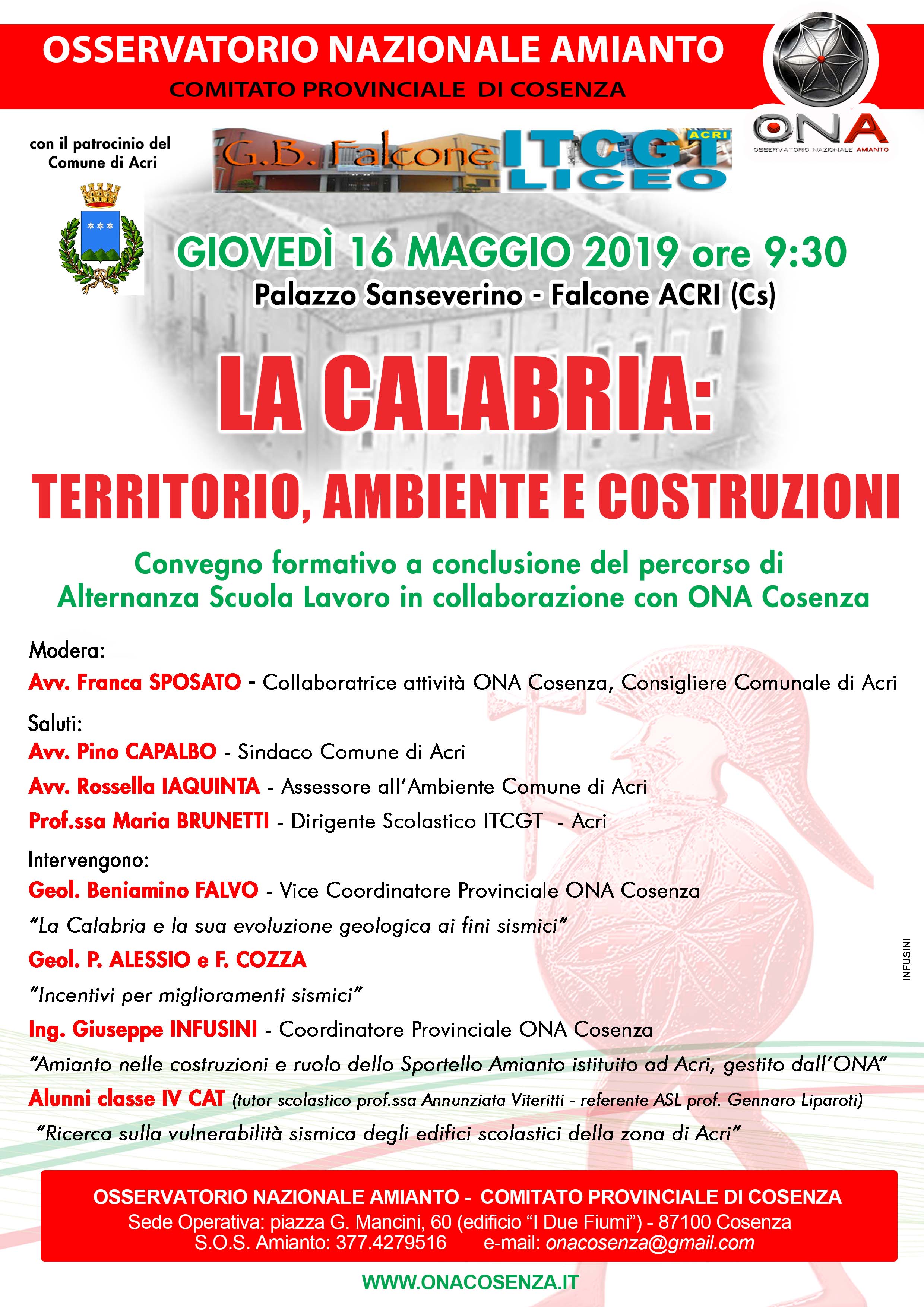 OSSERVATORIO NAZIONALE AMIANTO
COMITATO PROVINCIALE DI COSENZA

ONA
OSSERVATORIO NAZIONALE AMIANTO

con il patrocinio del Comune di Acri

G.B. Falcone ITCGT ACRI LICEO

GIOVEDÌ 16 MAGGIO 2019 ore 9:30
Palazzo Sanseverino - Falcone ACRI (Cs)

LA CALABRIA:
TERRITORIO, AMBIENTE E COSTRUZIONI

Convegno formativo a conclusione del percorso di Alternanza Scuola Lavoro in collaborazione con ONA Cosenza

Modera:
Avv. Franca SPOSATO - Collaboratrice attività ONA Cosenza, Consigliere Comunale di Acri

Saluti:
Avv. Pino CAPALBO - Sindaco Comune di Acri
Avv. Rossella IAQUINTA - Assessore all'Ambiente Comune di Acri
Prof.ssa Maria BRUNETTI - Dirigente Scolastico ITCGT - Acri

Intervengono:
Geol. Beniamino FALVO - Vice Coordinatore Provinciale ONA Cosenza
"La Calabria e la sua evoluzione geologica ai fini sismici"
Geol. P. ALESSIO e F. COZZA
"Incentivi per miglioramenti sismici"
Ing. Giuseppe INFUSINI - Coordinatore Provinciale ONA Cosenza
"Amianto nelle costruzioni e ruolo dello Sportello Amianto istituito ad Acri, gestito dall'ONA"
Alunni classe IV CAT (tutor scolastico prof.ssa Annunziata Viteritti - referente ASL prof. Gennaro Liparoti)
"Ricerca sulla vulnerabilità sismica degli edifici scolastici della zona di Acri"

INFUSINI

OSSERVATORIO NAZIONALE AMIANTO - COMITATO PROVINCIALE DI COSENZA
Sede Operativa: piazza G. Mancini, 60 (edificio "I Due Fiumi") - 87100 Cosenza
S.O.S. Amianto: 377.4279516 e-mail: onacosenza@gmail.com

WWW.ONACOSENZA.IT